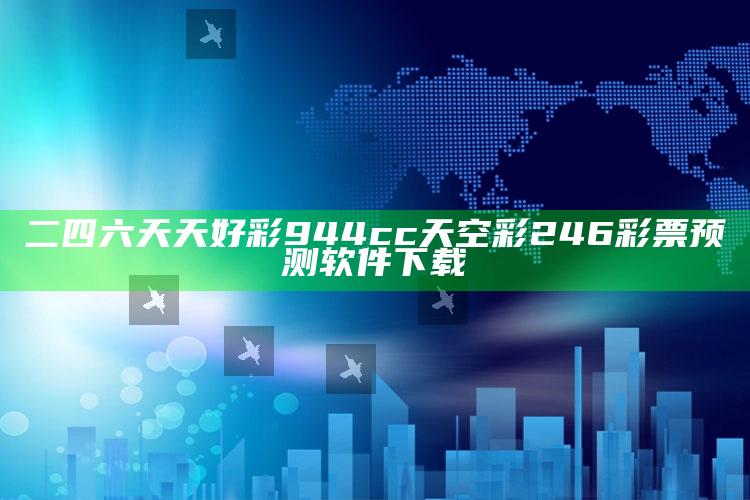 二四六天天好彩944cc天空彩246彩票预测软件下载